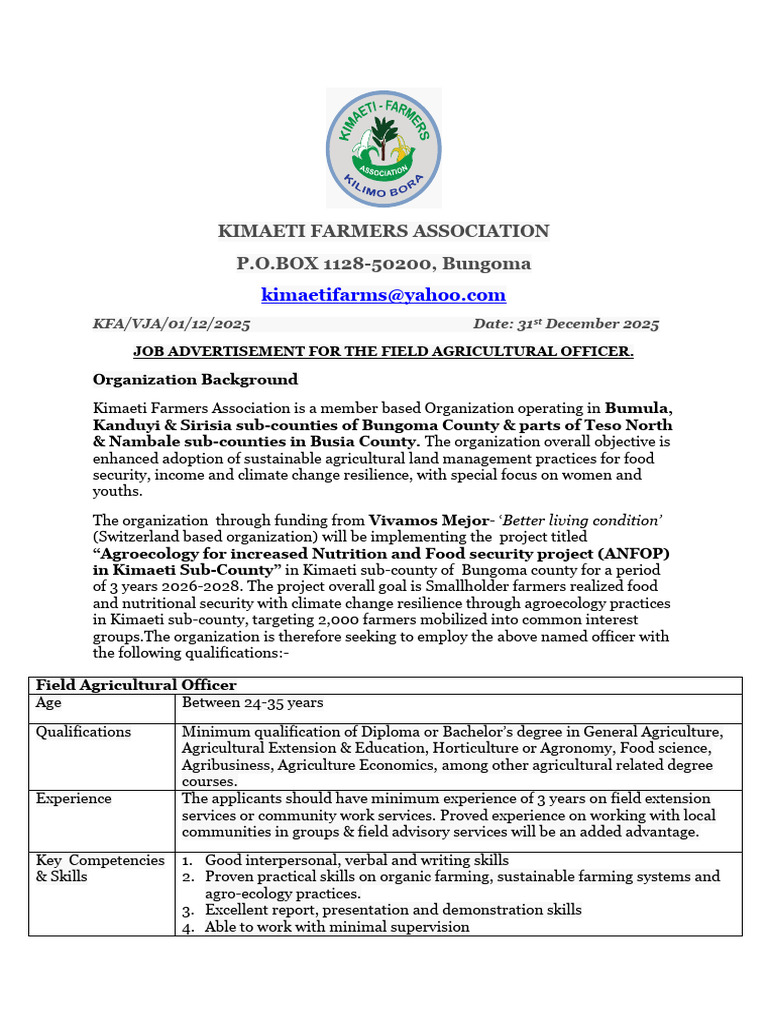 KIMAETI - FARMERS ASSOCIATION KILIMO BORA

KIMAETI FARMERS ASSOCIATION

P.O.BOX 1128-50200, Bungoma

kimaetifarms@yahoo.com

KFA/VJA/01/12/2025 Date: 31$^{st}$ December 2025

JOB ADVERTISEMENT FOR THE FIELD AGRICULTURAL OFFICER.

Organization Background

Kimaeti Farmers Association is a member based Organization operating in Bumula, Kanduyi & Sirisia sub-counties of Bungoma County & parts of Teso North & Nambale sub-counties in Busia County. The organization overall objective is enhanced adoption of sustainable agricultural land management practices for food security, income and climate change resilience, with special focus on women and youths.

The organization through funding from Vivamos Mejor- 'Better living condition' (Switzerland based organization) will be implementing the project titled "Agroecology for increased Nutrition and Food security project (ANFOP) in Kimaeti Sub-County" in Kimaeti sub-county of Bungoma county for a period of 3 years 2026-2028. The project overall goal is Smallholder farmers realized food and nutritional security with climate change resilience through agroecology practices in Kimaeti sub-county, targeting 2,000 farmers mobilized into common interest groups.The organization is therefore seeking to employ the above named officer with the following qualifications:-

| Field Agricultural Officer | |
|---|---|
| Age | Between 24-35 years |
| Qualifications | Minimum qualification of Diploma or Bachelor's degree in General Agriculture, Agricultural Extension & Education, Horticulture or Agronomy, Food science, Agribusiness, Agriculture Economics, among other agricultural related degree courses. |
| Experience | The applicants should have minimum experience of 3 years on field extension services or community work services. Proved experience on working with local communities in groups & field advisory services will be an added advantage. |
| Key Competencies & Skills | 1. Good interpersonal, verbal and writing skills 2. Proven practical skills on organic farming, sustainable farming systems and agro-ecology practices. 3. Excellent report, presentation and demonstration skills 4. Able to work with minimal supervision |